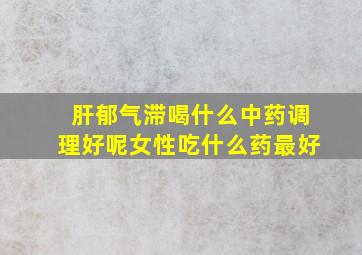 肝郁气滞喝什么中药调理好呢女性吃什么药最好